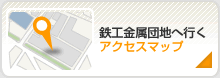 鉄工金属団地へ行く
アクセスマップ